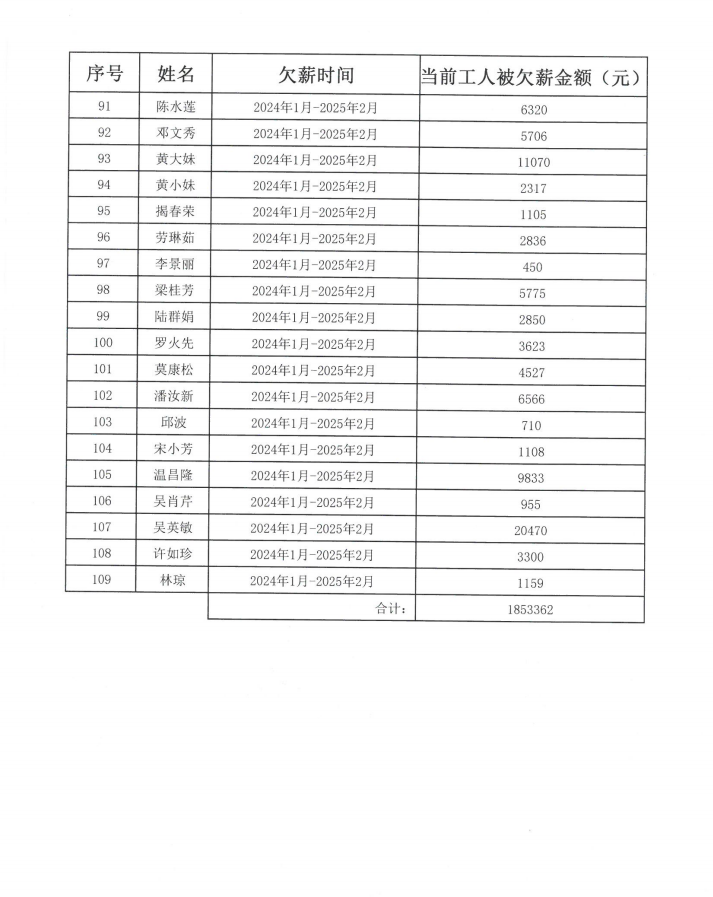 | 序号 | 姓名 | 欠薪时间 | 当前工人被欠薪金额（元） |
|---|---|---|---|
| 91 | 陈水莲 | 2024年1月-2025年2月 | 6320 |
| 92 | 邓文秀 | 2024年1月-2025年2月 | 5706 |
| 93 | 黄大妹 | 2024年1月-2025年2月 | 11070 |
| 94 | 黄小妹 | 2024年1月-2025年2月 | 2317 |
| 95 | 揭春荣 | 2024年1月-2025年2月 | 1105 |
| 96 | 劳琳茹 | 2024年1月-2025年2月 | 2836 |
| 97 | 李景丽 | 2024年1月-2025年2月 | 450 |
| 98 | 梁桂芳 | 2024年1月-2025年2月 | 5775 |
| 99 | 陆群娟 | 2024年1月-2025年2月 | 2850 |
| 100 | 罗火先 | 2024年1月-2025年2月 | 3623 |
| 101 | 莫康松 | 2024年1月-2025年2月 | 4527 |
| 102 | 潘汝新 | 2024年1月-2025年2月 | 6566 |
| 103 | 邱波 | 2024年1月-2025年2月 | 710 |
| 104 | 宋小芳 | 2024年1月-2025年2月 | 1108 |
| 105 | 温昌隆 | 2024年1月-2025年2月 | 9833 |
| 106 | 吴肖芹 | 2024年1月-2025年2月 | 955 |
| 107 | 吴英敏 | 2024年1月-2025年2月 | 20470 |
| 108 | 许如珍 | 2024年1月-2025年2月 | 3300 |
| 109 | 林琼 | 2024年1月-2025年2月 | 1159 |
| | | 合计： | 1853362 |